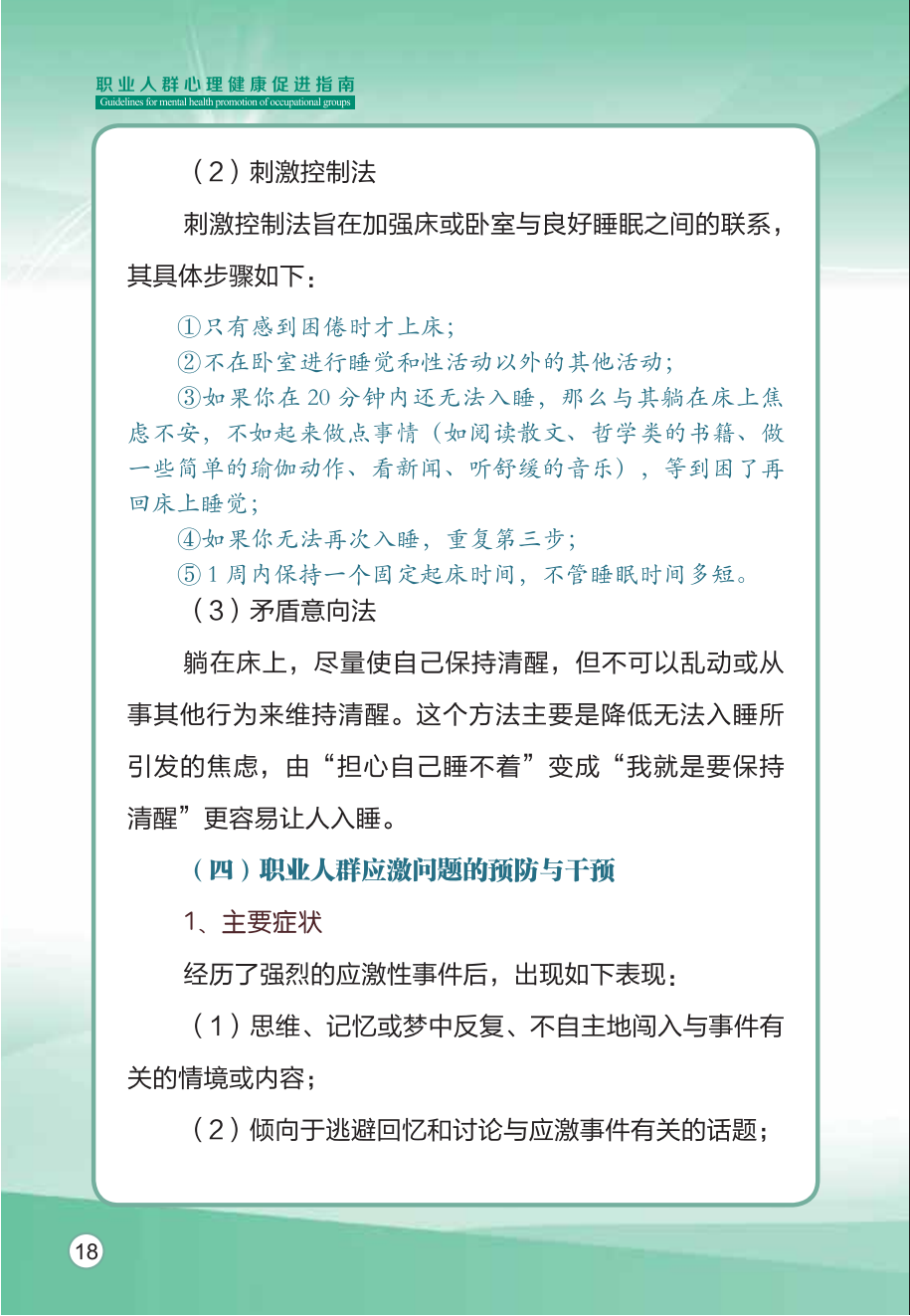 职业人群心理健康促进指南
Guidelines for mental health promotion of occupational groups

（2）刺激控制法

刺激控制法旨在加强床或卧室与良好睡眠之间的联系，其具体步骤如下：

①只有感到困倦时才上床；

②不在卧室进行睡觉和性活动以外的其他活动；

③如果你在20分钟内还无法入睡，那么与其躺在床上焦虑不安，不如起来做点事情（如阅读散文、哲学类的书籍、做一些简单的瑜伽动作、看新闻、听舒缓的音乐），等到困了再回床上睡觉；

④如果你无法再次入睡，重复第三步；

⑤1周内保持一个固定起床时间，不管睡眠时间多短。

（3）矛盾意向法

躺在床上，尽量使自己保持清醒，但不可以乱动或从事其他行为来维持清醒。这个方法主要是降低无法入睡所引发的焦虑，由“担心自己睡不着”变成“我就是要保持清醒”更容易让人入睡。

（四）职业人群应激问题的预防与干预

1、主要症状

经历了强烈的应激性事件后，出现如下表现：

（1）思维、记忆或梦中反复、不自主地闯入与事件有关的情境或内容；

（2）倾向于逃避回忆和讨论与应激事件有关的话题；

18